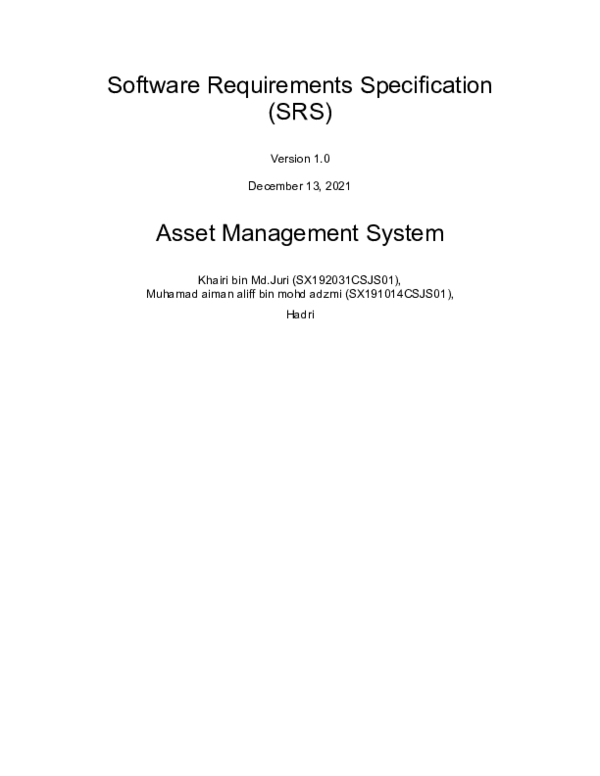 Software Requirements Specification
(SRS)

Version 1.0

December 13, 2021

Asset Management System

Khairi bin Md.Juri (SX192031CSJS01),
Muhamad aiman aliff bin mohd adzmi (SX191014CSJS01),

Hadri